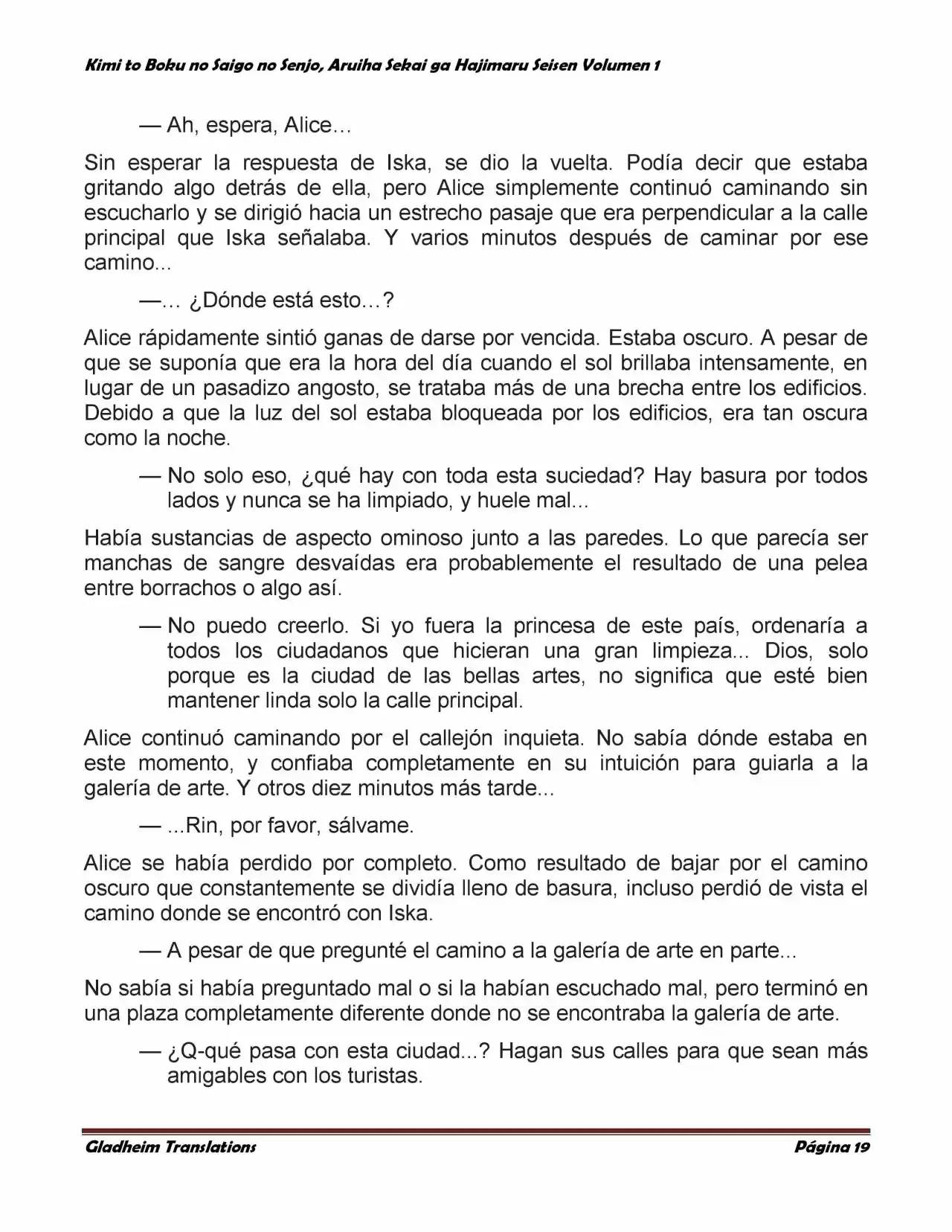 Kimi to Boku no Saigo no Senjo, Aruiha Sekai ga Hajimaru Seisen Volumen 1

— Ah, espera, Alice…

Sin esperar la respuesta de Iska, se dio la vuelta. Podía decir que estaba gritando algo detrás de ella, pero Alice simplemente continuó caminando sin escucharlo y se dirigió hacia un estrecho pasaje que era perpendicular a la calle principal que Iska señalaba. Y varios minutos después de caminar por ese camino...

—… ¿Dónde está esto…?

Alice rápidamente sintió ganas de darse por vencida. Estaba oscuro. A pesar de que se suponía que era la hora del día cuando el sol brillaba intensamente, en lugar de un pasadizo angosto, se trataba más de una brecha entre los edificios. Debido a que la luz del sol estaba bloqueada por los edificios, era tan oscura como la noche.

— No solo eso, ¿qué hay con toda esta suciedad? Hay basura por todos lados y nunca se ha limpiado, y huele mal...

Había sustancias de aspecto ominoso junto a las paredes. Lo que parecía ser manchas de sangre desvaídas era probablemente el resultado de una pelea entre borrachos o algo así.

— No puedo creerlo. Si yo fuera la princesa de este país, ordenaría a todos los ciudadanos que hicieran una gran limpieza... Dios, solo porque es la ciudad de las bellas artes, no significa que esté bien mantener linda solo la calle principal.

Alice continuó caminando por el callejón inquieta. No sabía dónde estaba en este momento, y confiaba completamente en su intuición para guiarla a la galería de arte. Y otros diez minutos más tarde...

— ...Rin, por favor, sálvame.

Alice se había perdido por completo. Como resultado de bajar por el camino oscuro que constantemente se dividía lleno de basura, incluso perdió de vista el camino donde se encontró con Iska.

— A pesar de que pregunté el camino a la galería de arte en parte...

No sabía si había preguntado mal o si la habían escuchado mal, pero terminó en una plaza completamente diferente donde no se encontraba la galería de arte.

— ¿Q-qué pasa con esta ciudad...? Hagan sus calles para que sean más amigables con los turistas.

Gladheim Translations
Página 19